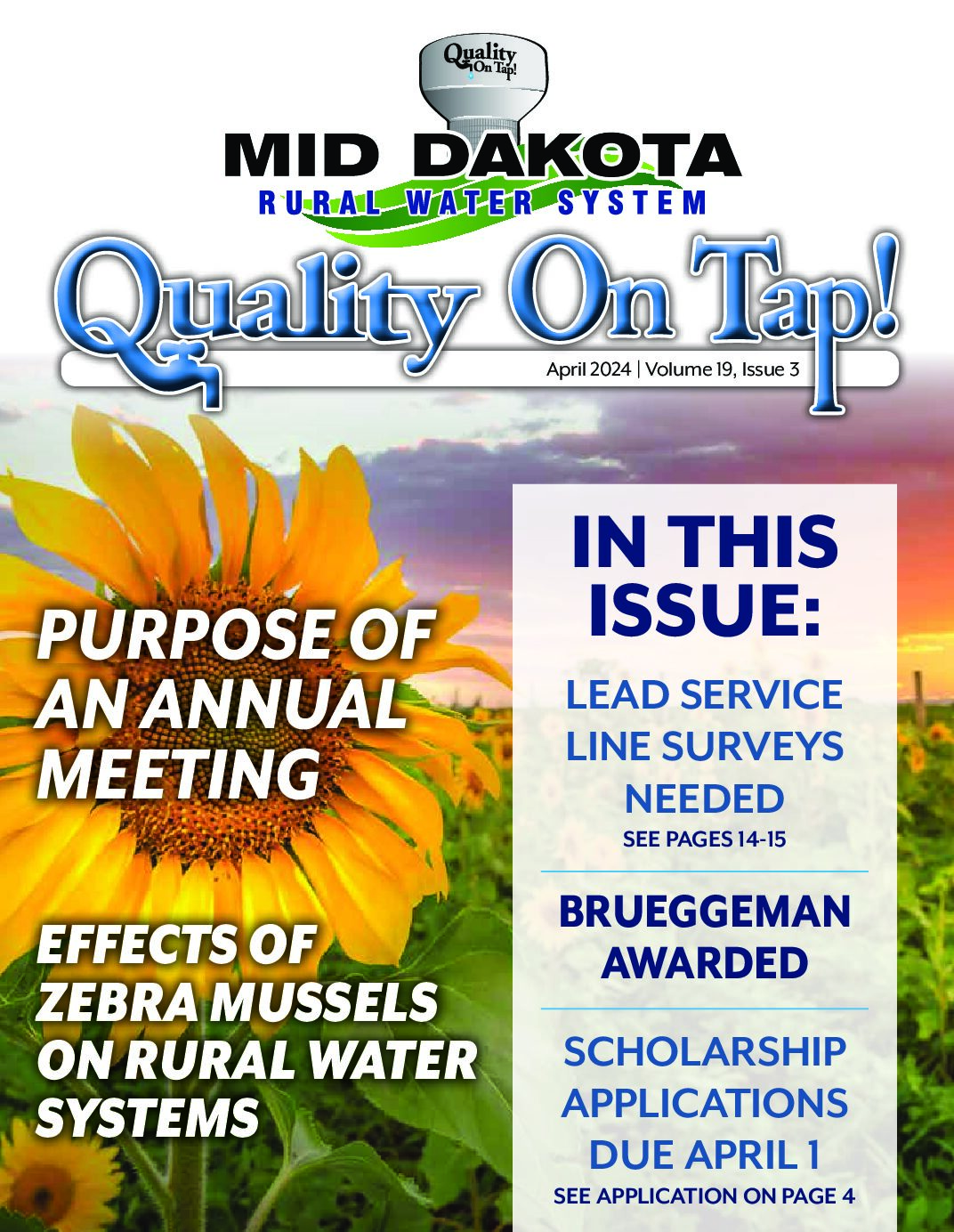 Quality On Tap!

MID DAKOTA
RURAL WATER SYSTEM

Quality On Tap!

April 2024 | Volume 19, Issue 3

PURPOSE OF AN ANNUAL MEETING

EFFECTS OF ZEBRA MUSSELS ON RURAL WATER SYSTEMS

IN THIS ISSUE:

LEAD SERVICE LINE SURVEYS NEEDED
SEE PAGES 14-15

BRUEGGEMAN AWARDED

SCHOLARSHIP APPLICATIONS DUE APRIL 1
SEE APPLICATION ON PAGE 4